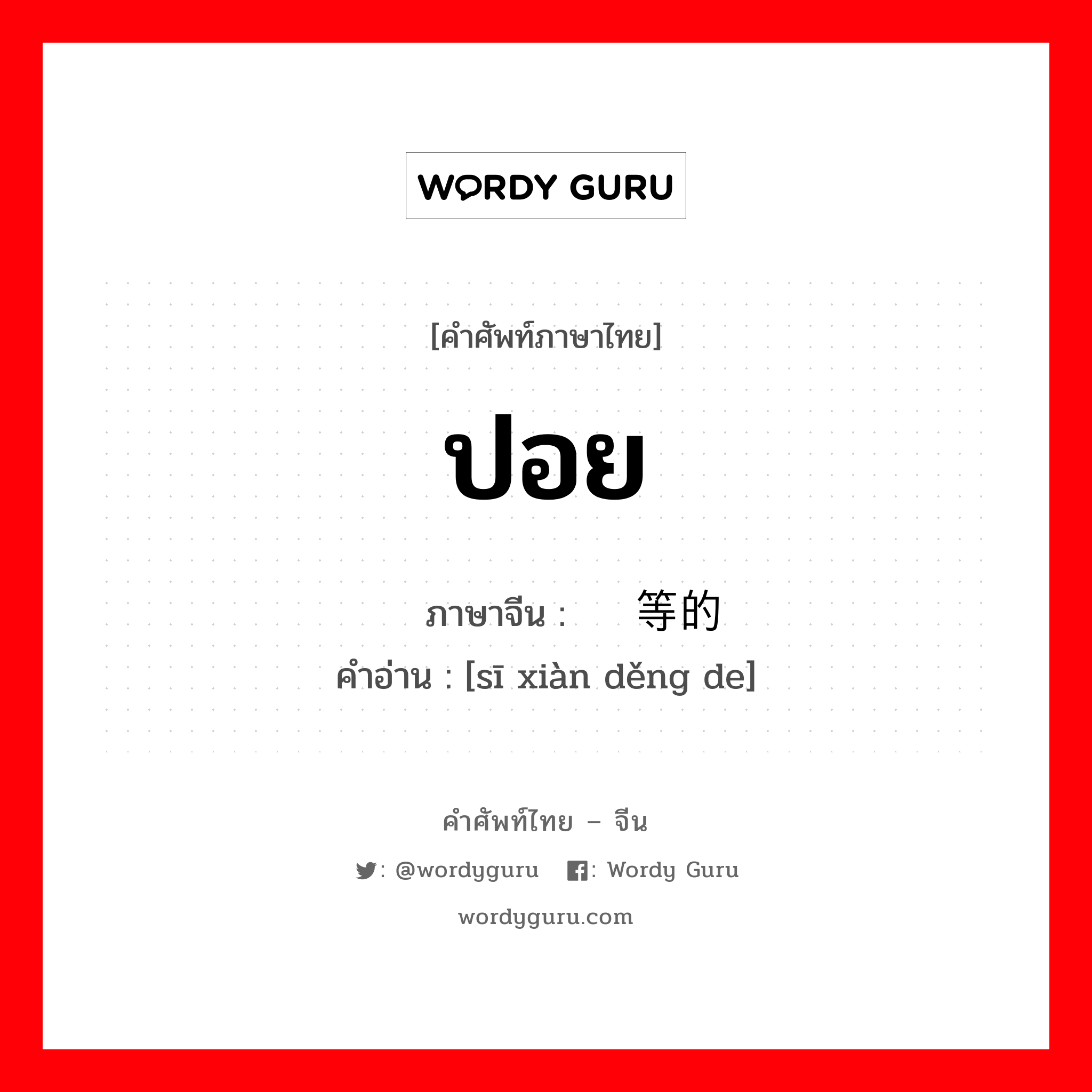 WORDY GURU

[คำศัพท์ภาษาไทย]

ปอย

ภาษาจีน : 等的

คำอ่าน : [sī xiàn děng de]

คำศัพท์ไทย – จีน

: @wordyguru : Wordy Guru

wordyguru.com